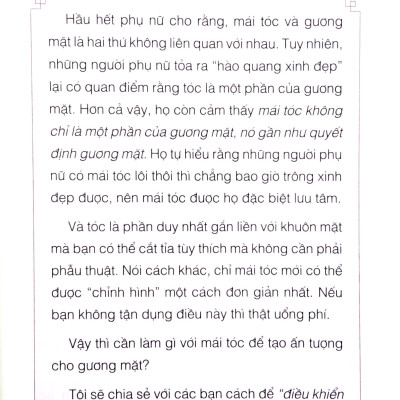 Hầu hết phụ nữ cho rằng, mái tóc và gương mặt là hai thứ không liên quan với nhau. Tuy nhiên, những người phụ nữ tỏa ra "hào quang xinh đẹp" lại có quan điểm rằng tóc là một phần của gương mặt. Hơn cả vậy, họ còn cảm thấy mái tóc không chỉ là một phần của gương mặt, nó gần như quyết định gương mặt. Họ tự hiểu rằng những người phụ nữ có mái tóc lôi thôi thì chẳng bao giờ trông xinh đẹp được, nên mái tóc được họ đặc biệt lưu tâm.

Và tóc là phần duy nhất gắn liền với khuôn mặt mà bạn có thể cắt tỉa tùy thích mà không cần phải phẫu thuật. Nói cách khác, chỉ mái tóc mới có thể được "chỉnh hình" một cách đơn giản nhất. Nếu bạn không tận dụng điều này thì thật uổng phí.

Vậy thì cần làm gì với mái tóc để tạo ấn tượng cho gương mặt?

Tôi sẽ chia sẻ với các bạn cách để "điều khiển